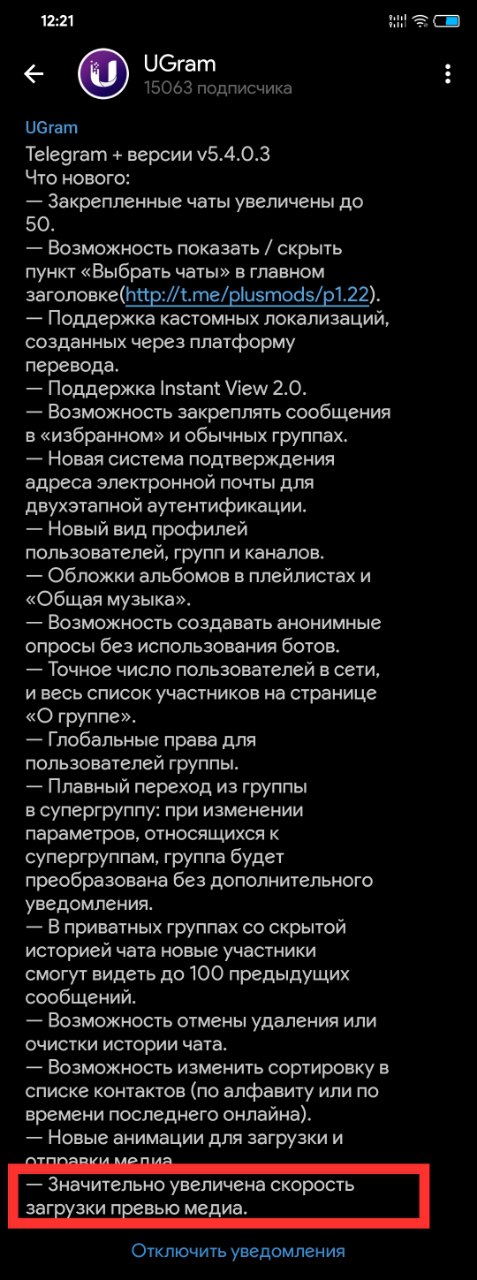 12:21

UGram
15063 подписчика

UGram
Telegram + версии v5.4.0.3
Что нового:
— Закрепленные чаты увеличены до 50.
— Возможность показать / скрыть пункт «Выбрать чаты» в главном заголовке(http://t.me/plusmods/p1.22).
— Поддержка кастомных локализаций, созданных через платформу перевода.
— Поддержка Instant View 2.0.
— Возможность закреплять сообщения в «избранном» и обычных группах.
— Новая система подтверждения адреса электронной почты для двухэтапной аутентификации.
— Новый вид профилей пользователей, групп и каналов.
— Обложки альбомов в плейлистах и «Общая музыка».
— Возможность создавать анонимные опросы без использования ботов.
— Точное число пользователей в сети, и весь список участников на странице «О группе».
— Глобальные права для пользователей группы.
— Плавный переход из группы в супергруппу: при изменении параметров, относящихся к супергруппам, группа будет преобразована без дополнительного уведомления.
— В приватных группах со скрытой историей чата новые участники смогут видеть до 100 предыдущих сообщений.
— Возможность отмены удаления или очистки истории чата.
— Возможность изменить сортировку в списке контактов (по алфавиту или по времени последнего онлайна).
— Новые анимации для загрузки и отправки медиа.
— Значительно увеличена скорость загрузки превью медиа.

Отключить уведомления